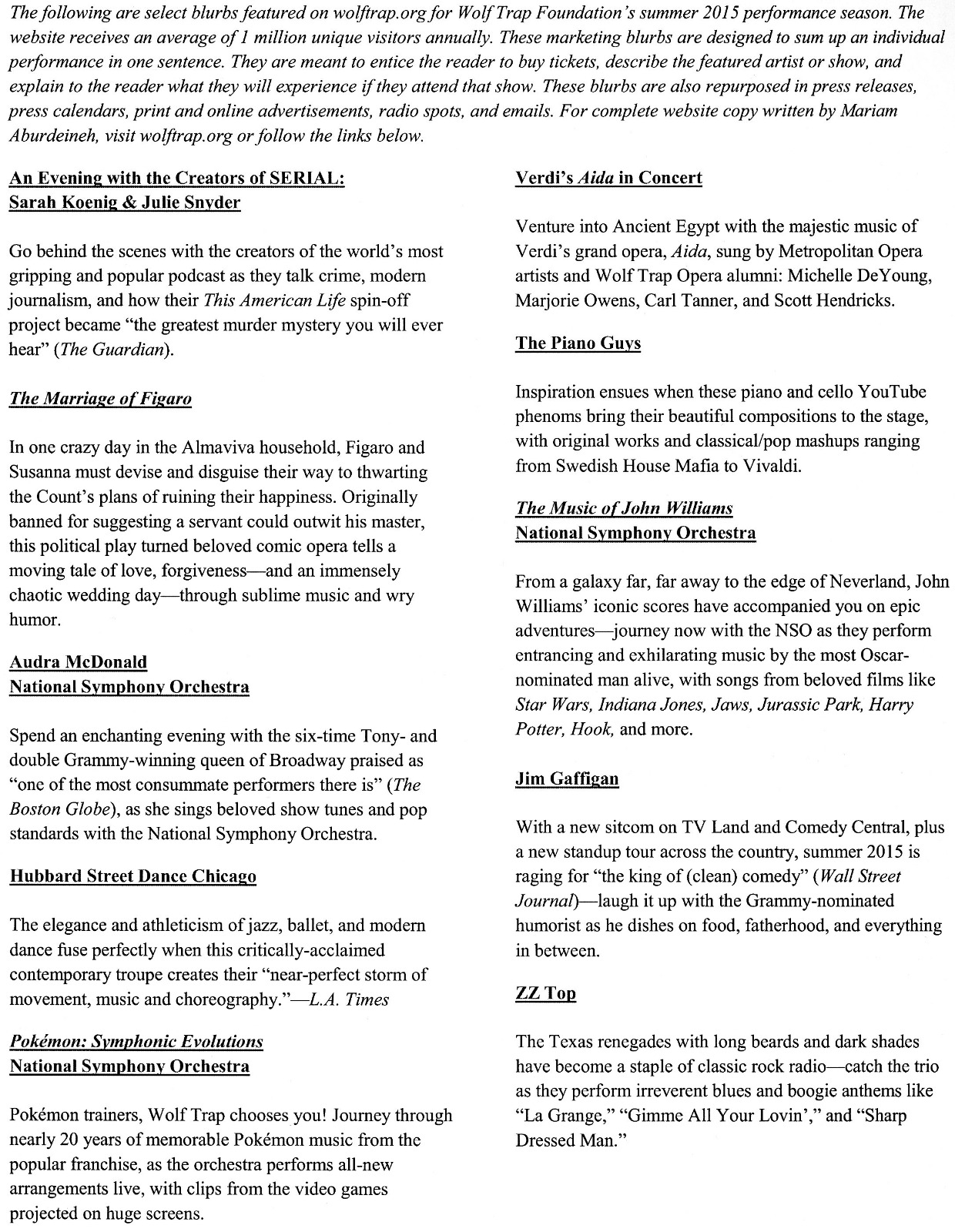 The following are select blurbs featured on wolftrap.org for Wolf Trap Foundation's summer 2015 performance season. The website receives an average of 1 million unique visitors annually. These marketing blurbs are designed to sum up an individual performance in one sentence. They are meant to entice the reader to buy tickets, describe the featured artist or show, and explain to the reader what they will experience if they attend that show. These blurbs are also repurposed in press releases, press calendars, print and online advertisements, radio spots, and emails. For complete website copy written by Mariam Aburdeineh, visit wolftrap.org or follow the links below.

An Evening with the Creators of SERIAL:
Sarah Koenig & Julie Snyder

Go behind the scenes with the creators of the world's most gripping and popular podcast as they talk crime, modern journalism, and how their This American Life spin-off project became "the greatest murder mystery you will ever hear" (The Guardian).

The Marriage of Figaro

In one crazy day in the Almaviva household, Figaro and Susanna must devise and disguise their way to thwarting the Count's plans of ruining their happiness. Originally banned for suggesting a servant could outwit his master, this political play turned beloved comic opera tells a moving tale of love, forgiveness—and an immensely chaotic wedding day—through sublime music and wry humor.

Audra McDonald
National Symphony Orchestra

Spend an enchanting evening with the six-time Tony- and double Grammy-winning queen of Broadway praised as "one of the most consummate performers there is" (The Boston Globe), as she sings beloved show tunes and pop standards with the National Symphony Orchestra.

Hubbard Street Dance Chicago

The elegance and athleticism of jazz, ballet, and modern dance fuse perfectly when this critically-acclaimed contemporary troupe creates their "near-perfect storm of movement, music and choreography."—L.A. Times

Pokémon: Symphonic Evolutions
National Symphony Orchestra

Pokémon trainers, Wolf Trap chooses you! Journey through nearly 20 years of memorable Pokémon music from the popular franchise, as the orchestra performs all-new arrangements live, with clips from the video games projected on huge screens.

Verdi's Aida in Concert

Venture into Ancient Egypt with the majestic music of Verdi's grand opera, Aida, sung by Metropolitan Opera artists and Wolf Trap Opera alumni: Michelle DeYoung, Marjorie Owens, Carl Tanner, and Scott Hendricks.

The Piano Guys

Inspiration ensues when these piano and cello YouTube phenoms bring their beautiful compositions to the stage, with original works and classical/pop mashups ranging from Swedish House Mafia to Vivaldi.

The Music of John Williams
National Symphony Orchestra

From a galaxy far, far away to the edge of Neverland, John Williams' iconic scores have accompanied you on epic adventures—journey now with the NSO as they perform entrancing and exhilarating music by the most Oscar-nominated man alive, with songs from beloved films like Star Wars, Indiana Jones, Jaws, Jurassic Park, Harry Potter, Hook, and more.

Jim Gaffigan

With a new sitcom on TV Land and Comedy Central, plus a new standup tour across the country, summer 2015 is raging for "the king of (clean) comedy" (Wall Street Journal)—laugh it up with the Grammy-nominated humorist as he dishes on food, fatherhood, and everything in between.

ZZ Top

The Texas renegades with long beards and dark shades have become a staple of classic rock radio—catch the trio as they perform irreverent blues and boogie anthems like "La Grange," "Gimme All Your Lovin'," and "Sharp Dressed Man."